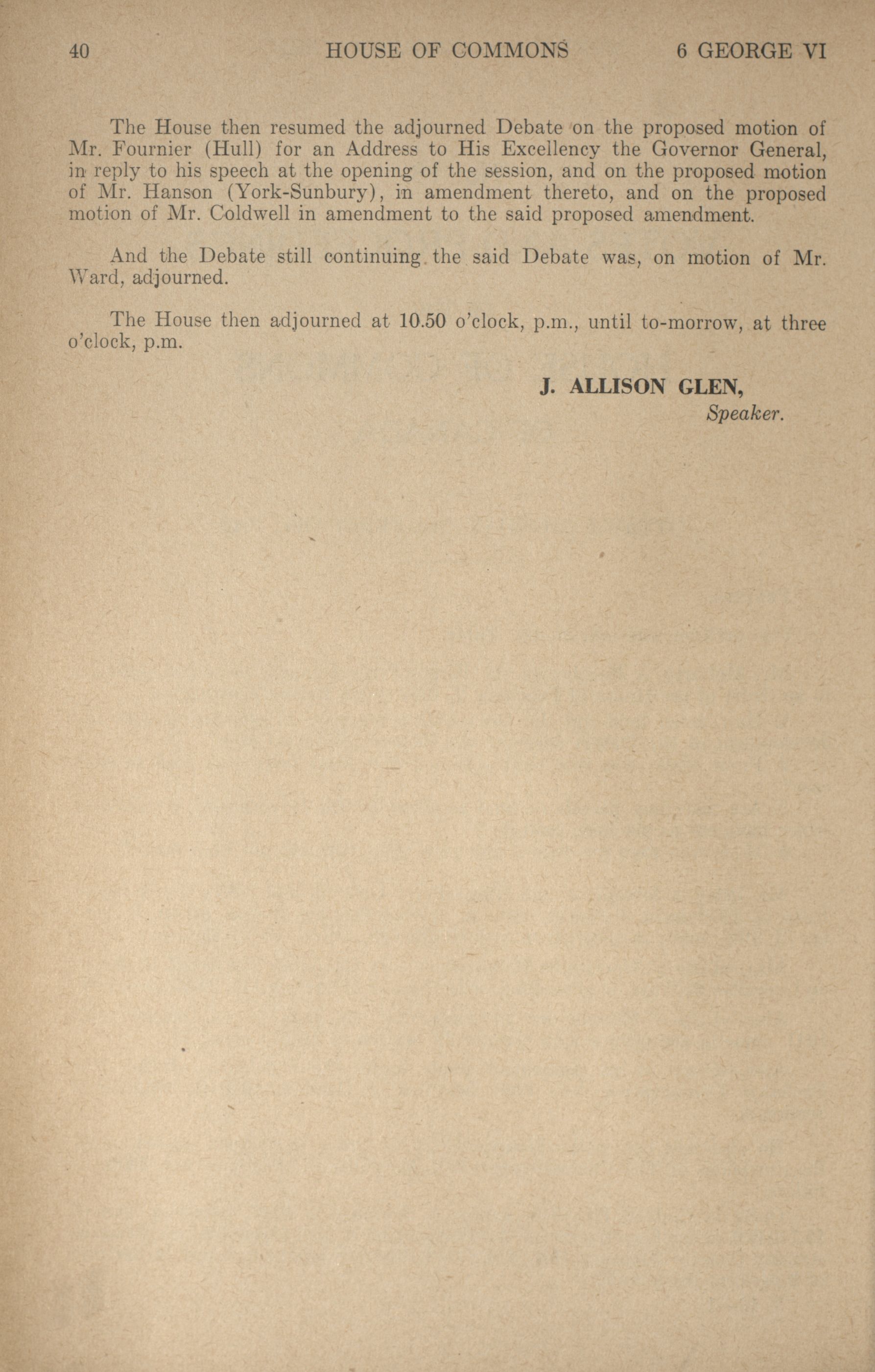 40 HOUSE OF COMMONS 6 GEORGE VI

The House then resumed the adjourned Debate on the proposed motion of Mr. Fournier (Hull) for an Address to His Excellency the Governor General, in reply to his speech at the opening of the session, and on the proposed motion of Mr. Hanson (York-Sunbury), in amendment thereto, and on the proposed motion of Mr. Coldwell in amendment to the said proposed amendment.

And the Debate still continuing the said Debate was, on motion of Mr. Ward, adjourned.

The House then adjourned at 10.50 o'clock, p.m., until to-morrow, at three o'clock, p.m.

J. ALLISON GLEN,
Speaker.